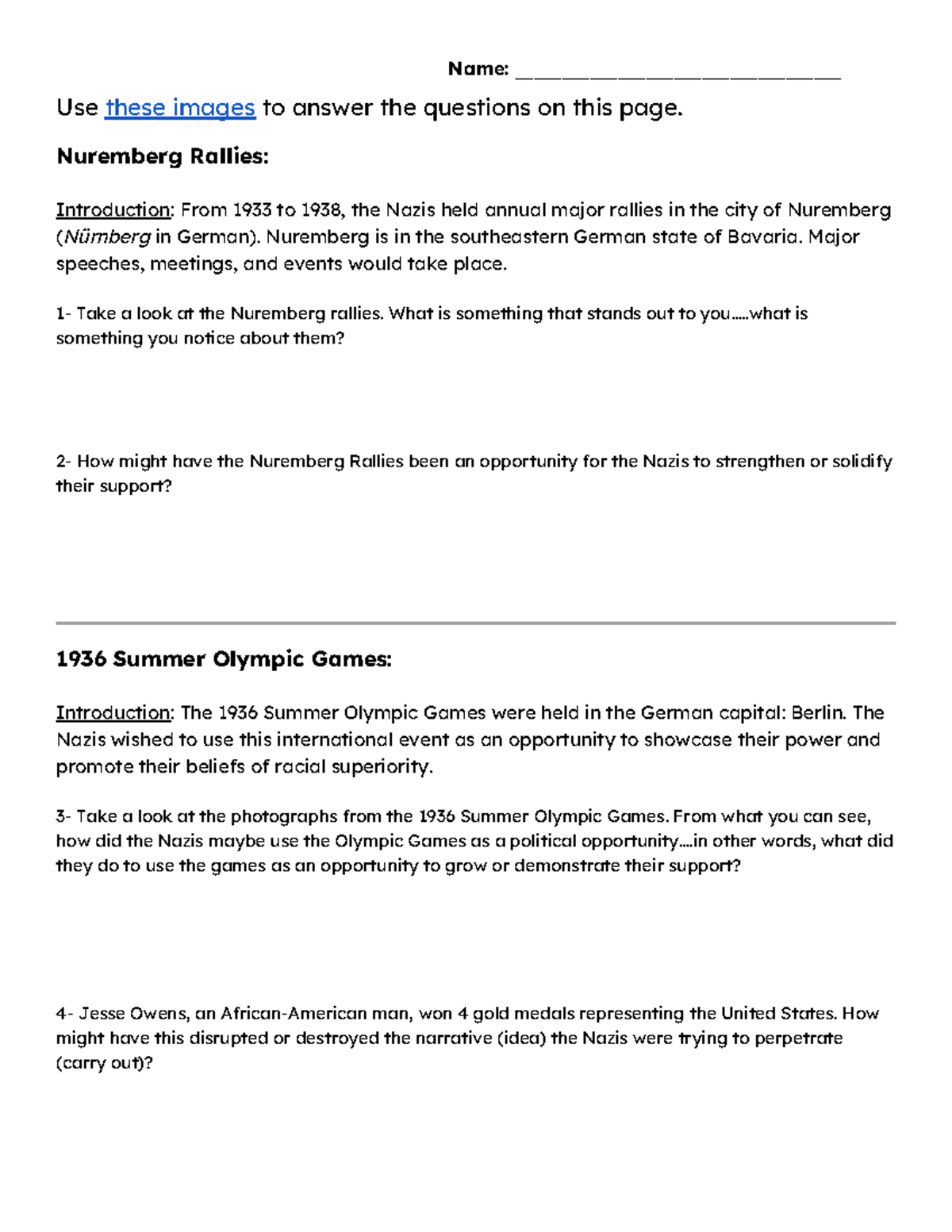 Name: ____

Use these images to answer the questions on this page.

Nuremberg Rallies:

Introduction: From 1933 to 1938, the Nazis held annual major rallies in the city of Nuremberg (Nürnberg in German). Nuremberg is in the southeastern German state of Bavaria. Major speeches, meetings, and events would take place.

1- Take a look at the Nuremberg rallies. What is something that stands out to you.....what is something you notice about them?

2- How might have the Nuremberg Rallies been an opportunity for the Nazis to strengthen or solidify their support?

1936 Summer Olympic Games:

Introduction: The 1936 Summer Olympic Games were held in the German capital: Berlin. The Nazis wished to use this international event as an opportunity to showcase their power and promote their beliefs of racial superiority.

3- Take a look at the photographs from the 1936 Summer Olympic Games. From what you can see, how did the Nazis maybe use the Olympic Games as a political opportunity....in other words, what did they do to use the games as an opportunity to grow or demonstrate their support?

4- Jesse Owens, an African-American man, won 4 gold medals representing the United States. How might have this disrupted or destroyed the narrative (idea) the Nazis were trying to perpetrate (carry out)?